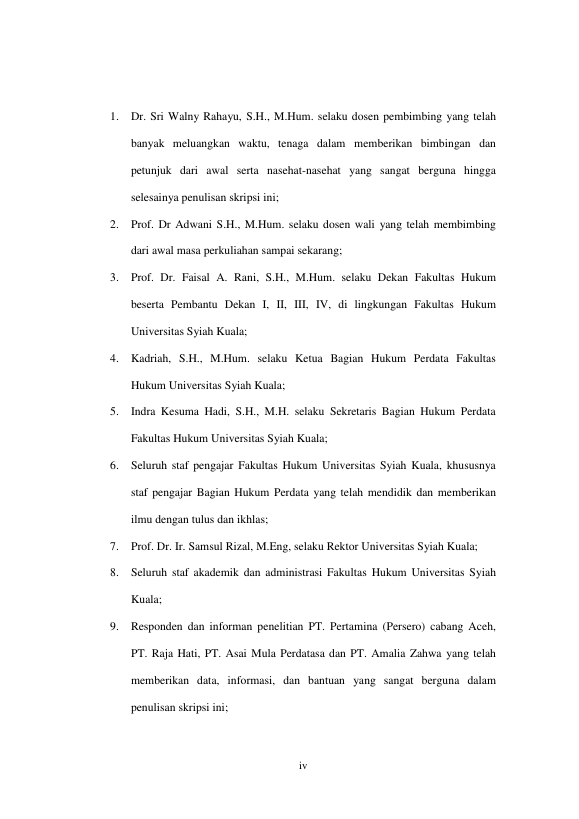 1. Dr. Sri Walny Rahayu, S.H., M.Hum. selaku dosen pembimbing yang telah banyak meluangkan waktu, tenaga dalam memberikan bimbingan dan petunjuk dari awal serta nasehat-nasehat yang sangat berguna hingga selesainya penulisan skripsi ini;

2. Prof. Dr Adwani S.H., M.Hum. selaku dosen wali yang telah membimbing dari awal masa perkuliahan sampai sekarang;

3. Prof. Dr. Faisal A. Rani, S.H., M.Hum. selaku Dekan Fakultas Hukum beserta Pembantu Dekan I, II, III, IV, di lingkungan Fakultas Hukum Universitas Syiah Kuala;

4. Kadriah, S.H., M.Hum. selaku Ketua Bagian Hukum Perdata Fakultas Hukum Universitas Syiah Kuala;

5. Indra Kesuma Hadi, S.H., M.H. selaku Sekretaris Bagian Hukum Perdata Fakultas Hukum Universitas Syiah Kuala;

6. Seluruh staf pengajar Fakultas Hukum Universitas Syiah Kuala, khususnya staf pengajar Bagian Hukum Perdata yang telah mendidik dan memberikan ilmu dengan tulus dan ikhlas;

7. Prof. Dr. Ir. Samsul Rizal, M.Eng, selaku Rektor Universitas Syiah Kuala;

8. Seluruh staf akademik dan administrasi Fakultas Hukum Universitas Syiah Kuala;

9. Responden dan informan penelitian PT. Pertamina (Persero) cabang Aceh, PT. Raja Hati, PT. Asai Mula Perdatasa dan PT. Amalia Zahwa yang telah memberikan data, informasi, dan bantuan yang sangat berguna dalam penulisan skripsi ini;

iv